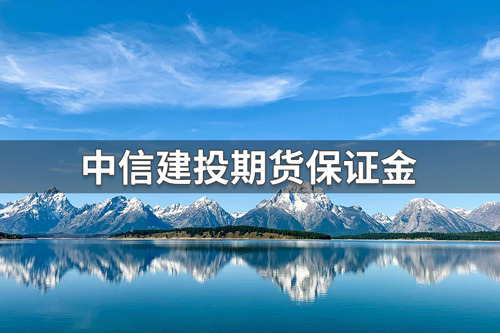 中信建投期货保证金